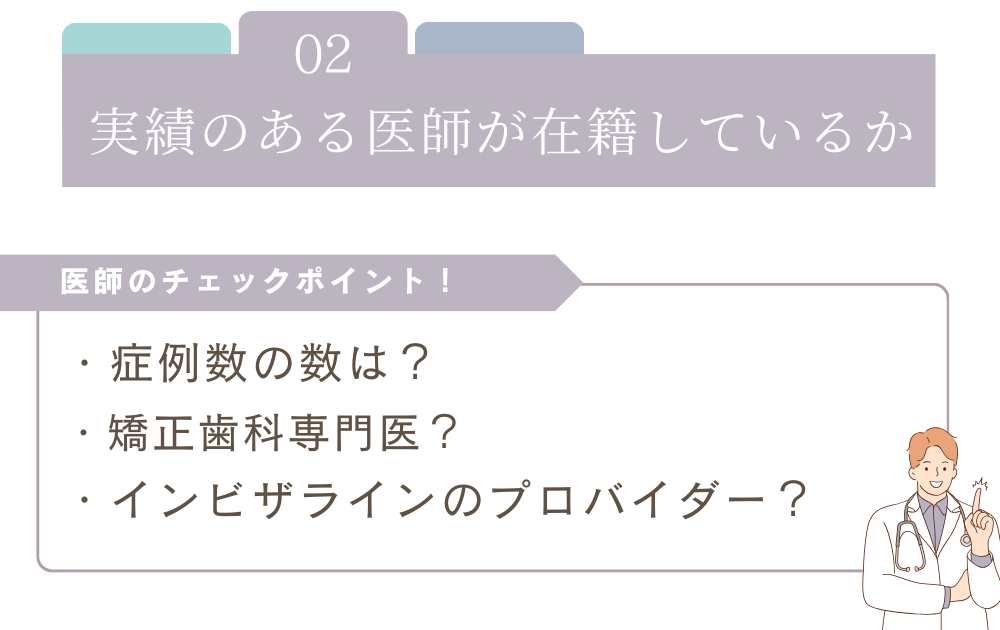 02
実績のある医師が在籍しているか

医師のチェックポイント！

・症例数の数は？
・矯正歯科専門医？
・インビザラインのプロバイダー？